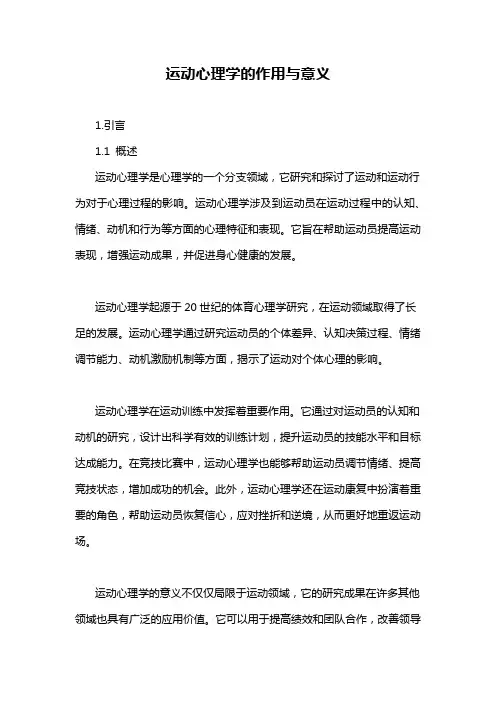 运动心理学的作用与意义

1.引言

1.1 概述

运动心理学是心理学的一个分支领域，它研究和探讨了运动和运动行为对于心理过程的影响。运动心理学涉及到运动员在运动过程中的认知、情绪、动机和行为等方面的心理特征和表现。它旨在帮助运动员提高运动表现，增强运动成果，并促进身心健康的发展。

运动心理学起源于20世纪的体育心理学研究，在运动领域取得了长足的发展。运动心理学通过研究运动员的个体差异、认知决策过程、情绪调节能力、动机激励机制等方面，揭示了运动对个体心理的影响。

运动心理学在运动训练中发挥着重要作用。它通过对运动员的认知和动机的研究，设计出科学有效的训练计划，提升运动员的技能水平和目标达成能力。在竞技比赛中，运动心理学也能够帮助运动员调节情绪、提高竞技状态，增加成功的机会。此外，运动心理学还在运动康复中扮演着重要的角色，帮助运动员恢复信心，应对挫折和逆境，从而更好地重返运动场。

运动心理学的意义不仅仅局限于运动领域，它的研究成果在许多其他领域也具有广泛的应用价值。它可以用于提高绩效和团队合作，改善领导